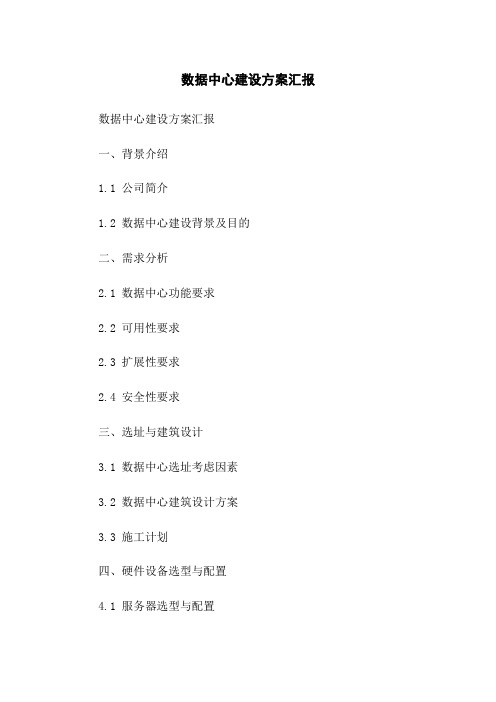 数据中心建设方案汇报

数据中心建设方案汇报

一、背景介绍

1.1 公司简介

1.2 数据中心建设背景及目的

二、需求分析

2.1 数据中心功能要求

2.2 可用性要求

2.3 扩展性要求

2.4 安全性要求

三、选址与建筑设计

3.1 数据中心选址考虑因素

3.2 数据中心建筑设计方案

3.3 施工计划

四、硬件设备选型与配置

4.1 服务器选型与配置